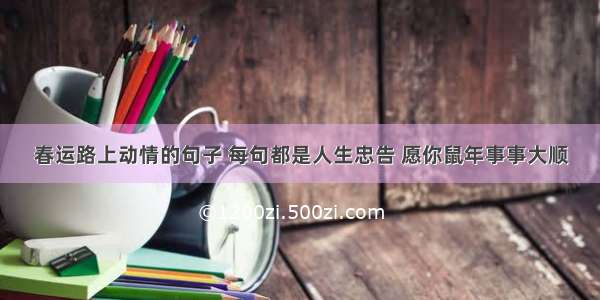 春运路上动情的句子 每句都是人生忠告 愿你鼠年事事大顺

©1200zi.500zi.com